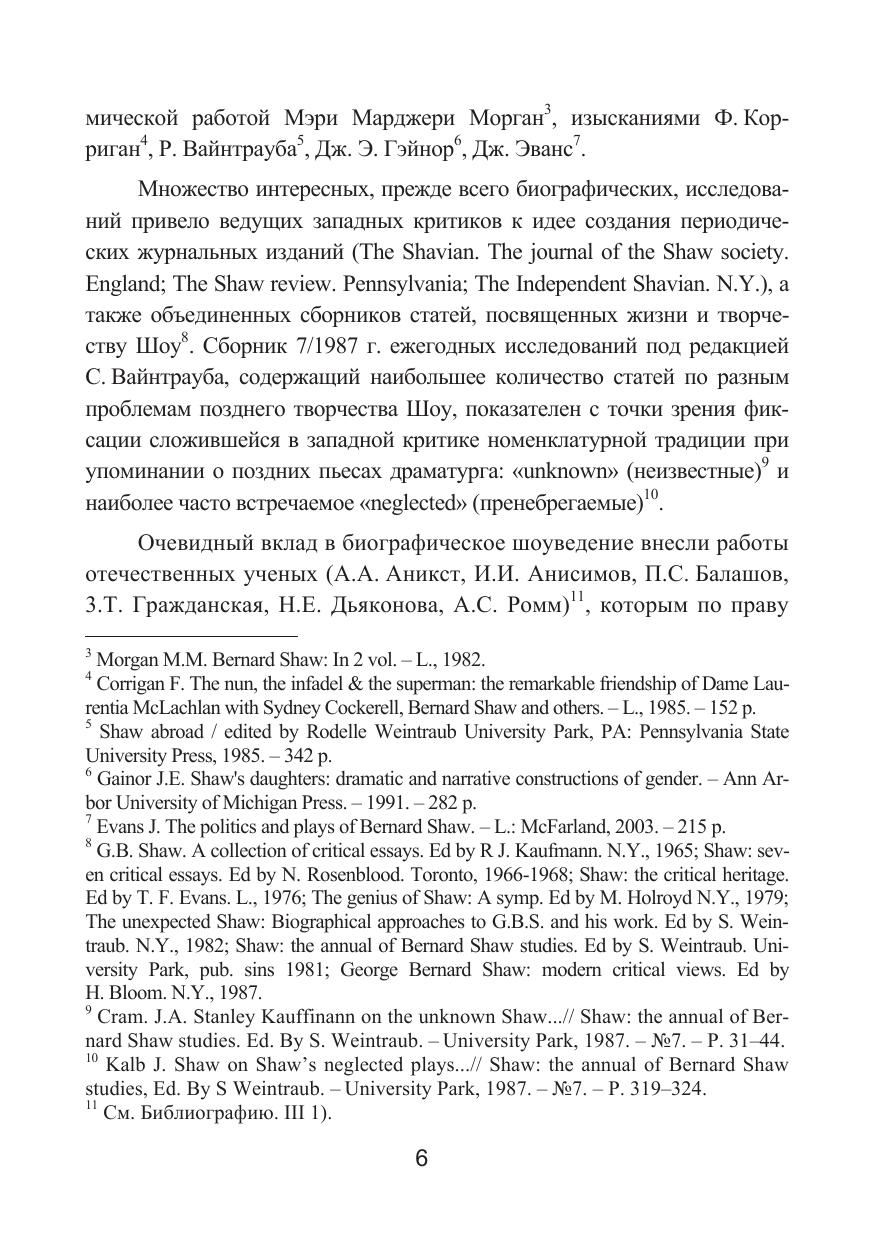 мической работой Мэри Марджери Морган$^3$, изысканиями Ф. Корриган$^4$, Р. Вайнтрауба$^5$, Дж. Э. Гэйнор$^6$, Дж. Эванс$^7$.

Множество интересных, прежде всего биографических, исследований привело ведущих западных критиков к идее создания периодических журнальных изданий (The Shavian. The journal of the Shaw society. England; The Shaw review. Pennsylvania; The Independent Shavian. N.Y.), а также объединенных сборников статей, посвященных жизни и творчеству Шоу$^8$. Сборник 7/1987 г. ежегодных исследований под редакцией С. Вайнтрауба, содержащий наибольшее количество статей по разным проблемам позднего творчества Шоу, показателен с точки зрения фиксации сложившейся в западной критике номенклатурной традиции при упоминании о поздних пьесах драматурга: «unknown» (неизвестные)$^9$ и наиболее часто встречаемое «neglected» (пренебрегаемые)$^{10}$.

Очевидный вклад в биографическое шоуведение внесли работы отечественных ученых (А.А. Аникст, И.И. Анисимов, П.С. Балашов, З.Т. Гражданская, Н.Е. Дьяконова, А.С. Ромм)$^{11}$, которым по праву

$^3$ Morgan M.M. Bernard Shaw: In 2 vol. – L., 1982.
$^4$ Corrigan F. The nun, the infadel & the superman: the remarkable friendship of Dame Laurentia McLachlan with Sydney Cockerell, Bernard Shaw and others. – L., 1985. – 152 p.
$^5$ Shaw abroad / edited by Rodelle Weintraub University Park, PA: Pennsylvania State University Press, 1985. – 342 p.
$^6$ Gainor J.E. Shaw's daughters: dramatic and narrative constructions of gender. – Ann Arbor University of Michigan Press. – 1991. – 282 p.
$^7$ Evans J. The politics and plays of Bernard Shaw. – L.: McFarland, 2003. – 215 p.
$^8$ G.B. Shaw. A collection of critical essays. Ed by R J. Kaufmann. N.Y., 1965; Shaw: seven critical essays. Ed by N. Rosenblood. Toronto, 1966-1968; Shaw: the critical heritage. Ed by T. F. Evans. L., 1976; The genius of Shaw: A symp. Ed by M. Holroyd N.Y., 1979; The unexpected Shaw: Biographical approaches to G.B.S. and his work. Ed by S. Weintraub. N.Y., 1982; Shaw: the annual of Bernard Shaw studies. Ed by S. Weintraub. University Park, pub. sins 1981; George Bernard Shaw: modern critical views. Ed by H. Bloom. N.Y., 1987.
$^9$ Cram. J.A. Stanley Kauffinann on the unknown Shaw...// Shaw: the annual of Bernard Shaw studies. Ed. By S. Weintraub. – University Park, 1987. – №7. – P. 31–44.
$^{10}$ Kalb J. Shaw on Shaw's neglected plays...// Shaw: the annual of Bernard Shaw studies, Ed. By S Weintraub. – University Park, 1987. – №7. – P. 319–324.
$^{11}$ См. Библиографию. III 1).

6